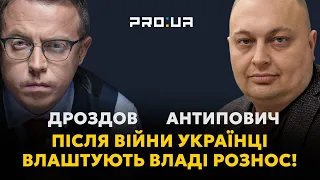 PRO:UA

ДРОЗДОВ АНТИПОВИЧ

ПІСЛЯ ВІЙНИ УКРАЇНЦІ ВЛАШТУЮТЬ ВЛАДІ РОЗНОС!